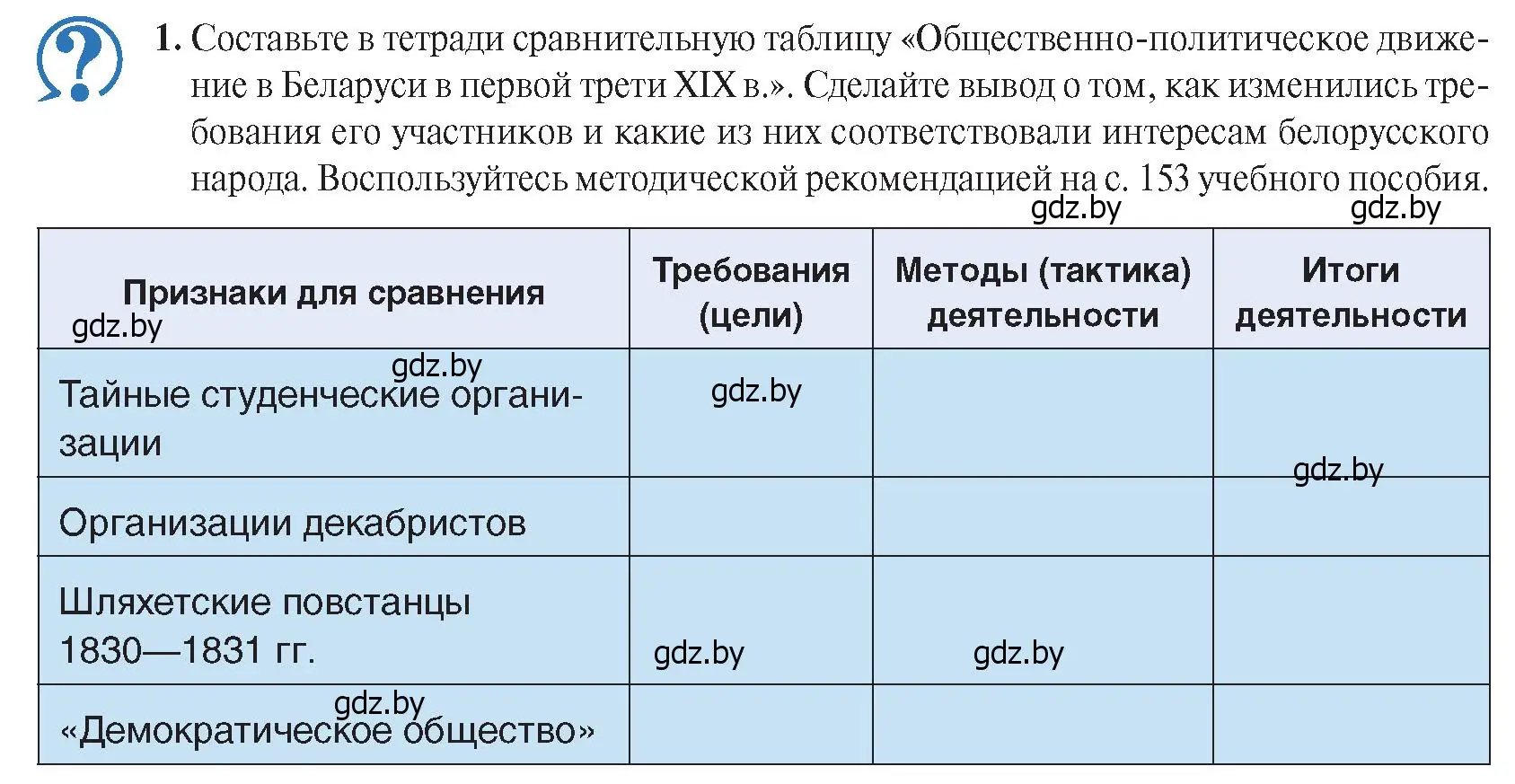 ?

1. Составьте в тетради сравнительную таблицу «Общественно-политическое движение в Беларуси в первой трети XIX в.». Сделайте вывод о том, как изменились требования его участников и какие из них соответствовали интересам белорусского народа. Воспользуйтесь методической рекомендацией на с. 153 учебного пособия.

gdz.by gdz.by

| Признаки для сравнения gdz.by | Требования (цели) | Методы (тактика) деятельности | Итоги деятельности |
|---|---|---|---|
| gdz.by Тайные студенческие организации | gdz.by | | gdz.by |
| Организации декабристов | | | |
| Шляхетские повстанцы 1830—1831 гг. | gdz.by | gdz.by | |
| gdz.by «Демократическое общество» | | | |